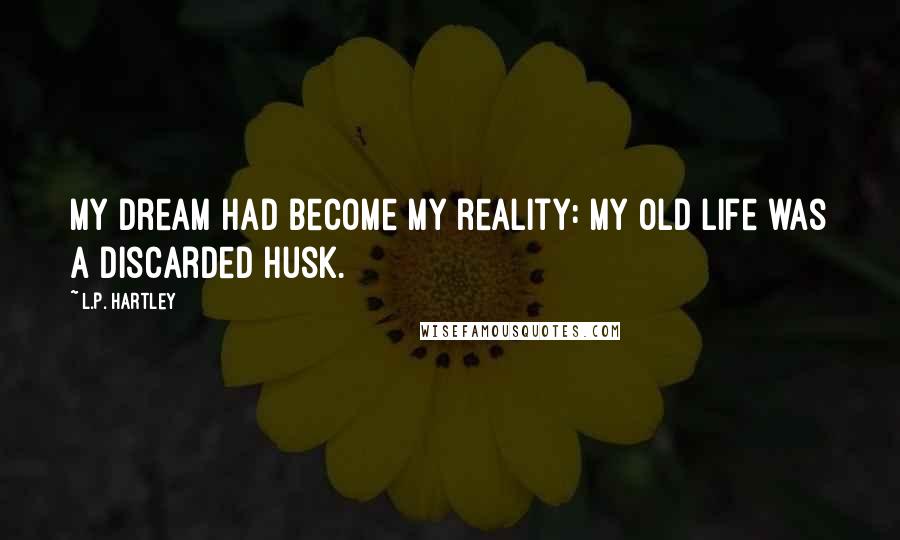 MY DREAM HAD BECOME MY REALITY: MY OLD LIFE WAS A DISCARDED HUSK.

~ L.P. HARTLEY

WISEFAMOUSQUOTES.COM